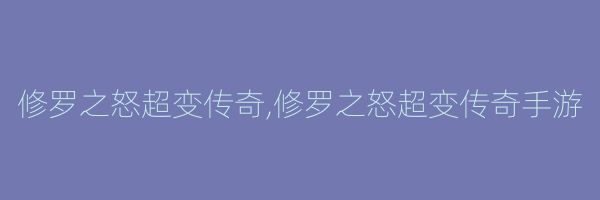 修罗之怒超变传奇,修罗之怒超变传奇手游